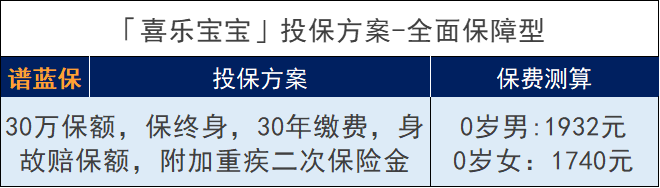 「喜乐宝宝」投保方案-全面保障型

| 谱蓝保 | 投保方案 | 保费测算 |
|---|---|---|
| 30万保额，保终身，30年缴费，身故赔保额，附加重疾二次保险金 | | 0岁男:1932元 0岁女：1740元 |